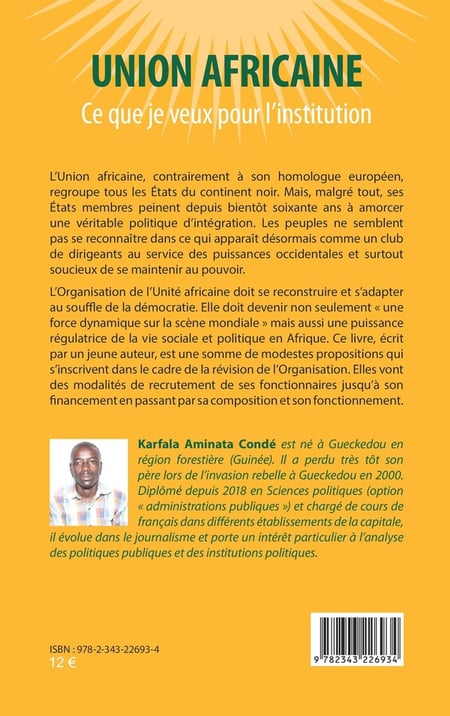 UNION AFRICAINE
Ce que je veux pour l'institution

L'Union africaine, contrairement à son homologue européen, regroupe tous les États du continent noir. Mais, malgré tout, ses États membres peinent depuis bientôt soixante ans à amorcer une véritable politique d'intégration. Les peuples ne semblent pas se reconnaître dans ce qui apparaît désormais comme un club de dirigeants au service des puissances occidentales et surtout soucieux de se maintenir au pouvoir.

L'Organisation de l'Unité africaine doit se reconstruire et s'adapter au souffle de la démocratie. Elle doit devenir non seulement « une force dynamique sur la scène mondiale » mais aussi une puissance régulatrice de la vie sociale et politique en Afrique. Ce livre, écrit par un jeune auteur, est une somme de modestes propositions qui s'inscrivent dans le cadre de la révision de l'Organisation. Elles vont des modalités de recrutement de ses fonctionnaires jusqu'à son financement en passant par sa composition et son fonctionnement.

Karfala Aminata Condé est né à Gueckedou en région forestière (Guinée). Il a perdu très tôt son père lors de l'invasion rebelle à Gueckedou en 2000. Diplômé depuis 2018 en Sciences politiques (option « administrations publiques ») et chargé de cours de français dans différents établissements de la capitale, il évolue dans le journalisme et porte un intérêt particulier à l'analyse des politiques publiques et des institutions politiques.

ISBN : 978-2-343-22693-4
12 €

9 782343 226934